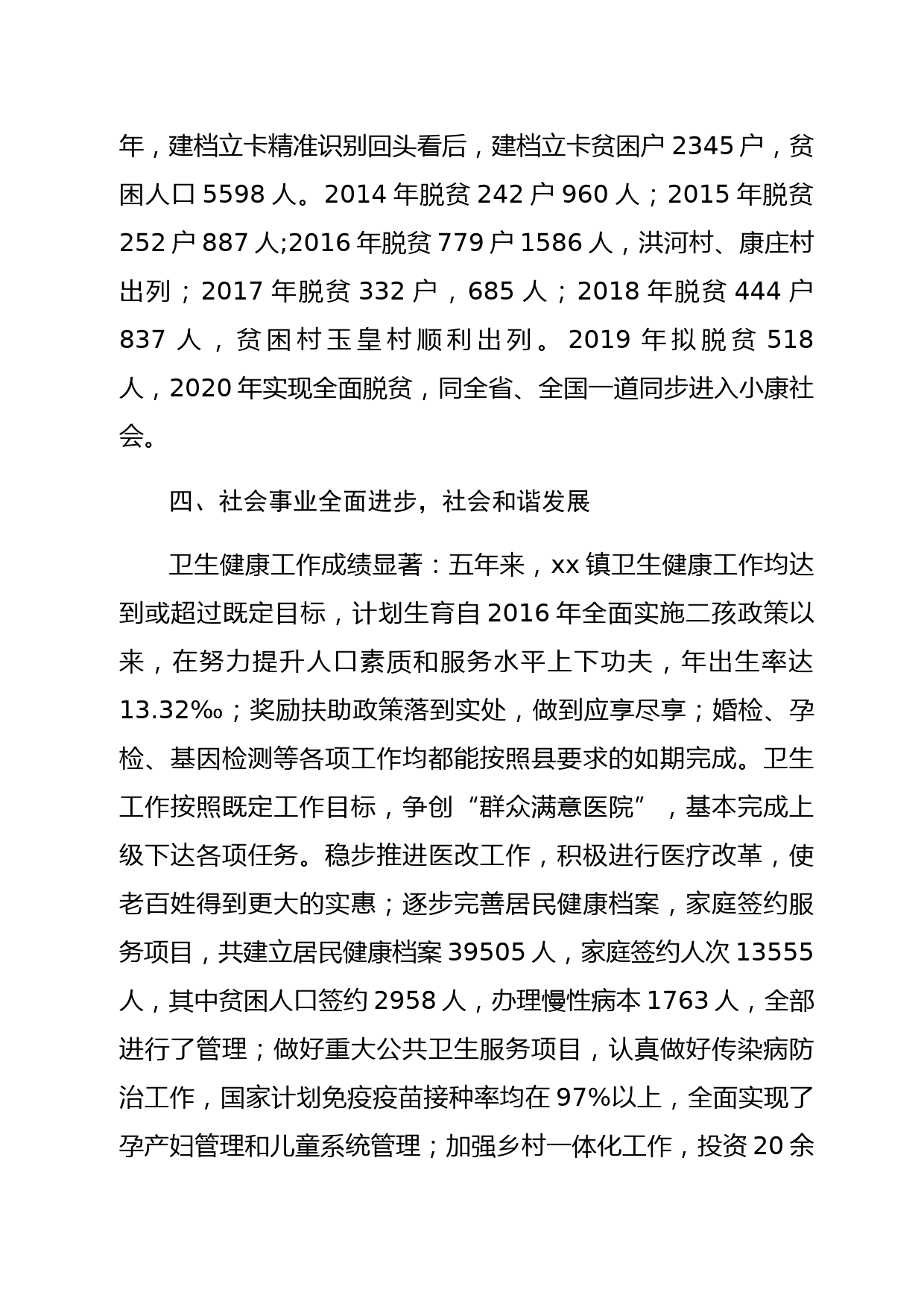 年，建档立卡精准识别回头看后，建档立卡贫困户 2345 户，贫困人口 5598 人。2014 年脱贫 242 户 960 人；2015 年脱贫 252 户 887 人;2016 年脱贫 779 户 1586 人，洪河村、康庄村出列；2017 年脱贫 332 户，685 人；2018 年脱贫 444 户 837 人，贫困村玉皇村顺利出列。2019 年拟脱贫 518 人，2020 年实现全面脱贫，同全省、全国一道同步进入小康社会。

四、社会事业全面进步，社会和谐发展

卫生健康工作成绩显著：五年来，xx 镇卫生健康工作均达到或超过既定目标，计划生育自 2016 年全面实施二孩政策以来，在努力提升人口素质和服务水平上下功夫，年出生率达 13.32‰；奖励扶助政策落到实处，做到应享尽享；婚检、孕检、基因检测等各项工作均都能按照县要求的如期完成。卫生工作按照既定工作目标，争创“群众满意医院”，基本完成上级下达各项任务。稳步推进医改工作，积极进行医疗改革，使老百姓得到更大的实惠；逐步完善居民健康档案，家庭签约服务项目，共建立居民健康档案 39505 人，家庭签约人次 13555 人，其中贫困人口签约 2958 人，办理慢性病本 1763 人，全部进行了管理；做好重大公共卫生服务项目，认真做好传染病防治工作，国家计划免疫疫苗接种率均在 97%以上，全面实现了孕产妇管理和儿童系统管理；加强乡村一体化工作，投资 20 余